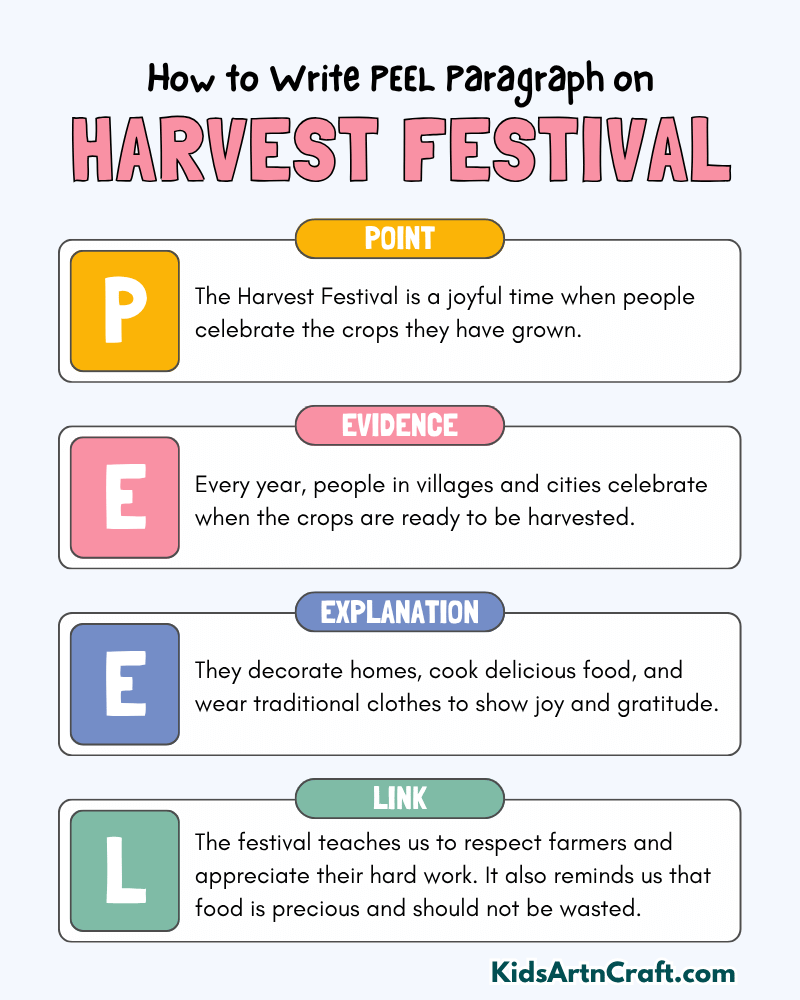 How to Write PEEL Paragraph on

HARVEST FESTIVAL

POINT

P

The Harvest Festival is a joyful time when people celebrate the crops they have grown.

EVIDENCE

E

Every year, people in villages and cities celebrate when the crops are ready to be harvested.

EXPLANATION

E

They decorate homes, cook delicious food, and wear traditional clothes to show joy and gratitude.

LINK

L

The festival teaches us to respect farmers and appreciate their hard work. It also reminds us that food is precious and should not be wasted.

KidsArtnCraft.com